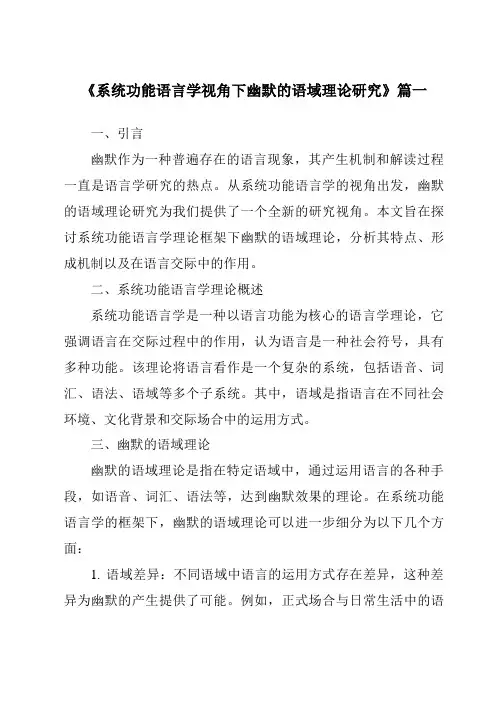 《系统功能语言学视角下幽默的语域理论研究》篇一

一、引言

幽默作为一种普遍存在的语言现象，其产生机制和解读过程一直是语言学研究的热点。从系统功能语言学的视角出发，幽默的语域理论研究为我们提供了一个全新的研究视角。本文旨在探讨系统功能语言学理论框架下幽默的语域理论，分析其特点、形成机制以及在语言交际中的作用。

二、系统功能语言学理论概述

系统功能语言学是一种以语言功能为核心的语言学理论，它强调语言在交际过程中的作用，认为语言是一种社会符号，具有多种功能。该理论将语言看作是一个复杂的系统，包括语音、词汇、语法、语域等多个子系统。其中，语域是指语言在不同社会环境、文化背景和交际场合中的运用方式。

三、幽默的语域理论

幽默的语域理论是指在特定语域中，通过运用语言的各种手段，如语音、词汇、语法等，达到幽默效果的理论。在系统功能语言学的框架下，幽默的语域理论可以进一步细分为以下几个方面：

1. 语域差异：不同语域中语言的运用方式存在差异，这种差异为幽默的产生提供了可能。例如，正式场合与日常生活中的语